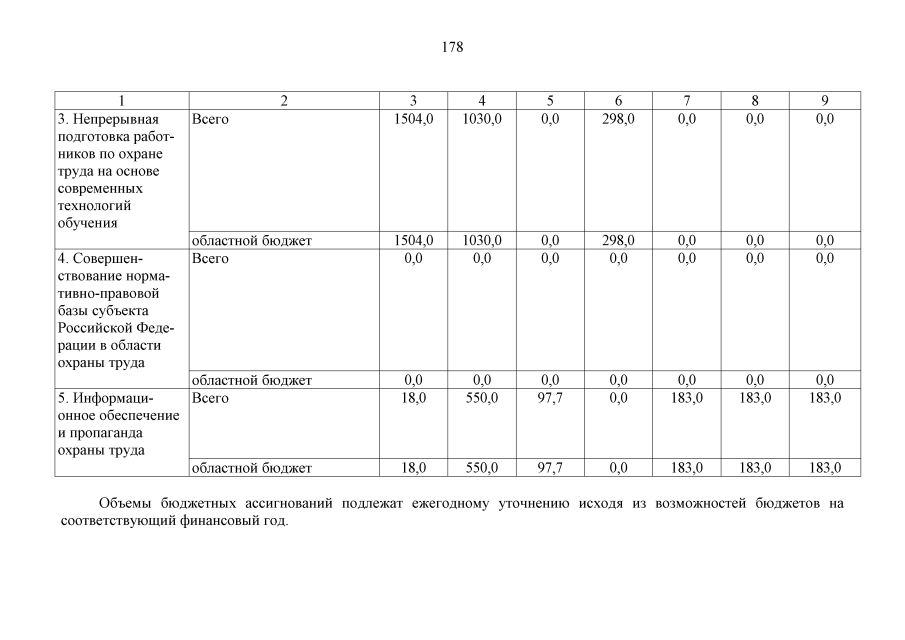 178

| 1 | 2 | 3 | 4 | 5 | 6 | 7 | 8 | 9 |
|---|---|---|---|---|---|---|---|---|
| 3. Непрерывная подготовка работников по охране труда на основе современных технологий обучения | Всего | 1504,0 | 1030,0 | 0,0 | 298,0 | 0,0 | 0,0 | 0,0 |
| | областной бюджет | 1504,0 | 1030,0 | 0,0 | 298,0 | 0,0 | 0,0 | 0,0 |
| 4. Совершенствование нормативно-правовой базы субъекта Российской Федерации в области охраны труда | Всего | 0,0 | 0,0 | 0,0 | 0,0 | 0,0 | 0,0 | 0,0 |
| | областной бюджет | 0,0 | 0,0 | 0,0 | 0,0 | 0,0 | 0,0 | 0,0 |
| 5. Информационное обеспечение и пропаганда охраны труда | Всего | 18,0 | 550,0 | 97,7 | 0,0 | 183,0 | 183,0 | 183,0 |
| | областной бюджет | 18,0 | 550,0 | 97,7 | 0,0 | 183,0 | 183,0 | 183,0 |

Объемы бюджетных ассигнований подлежат ежегодному уточнению исходя из возможностей бюджетов на соответствующий финансовый год.